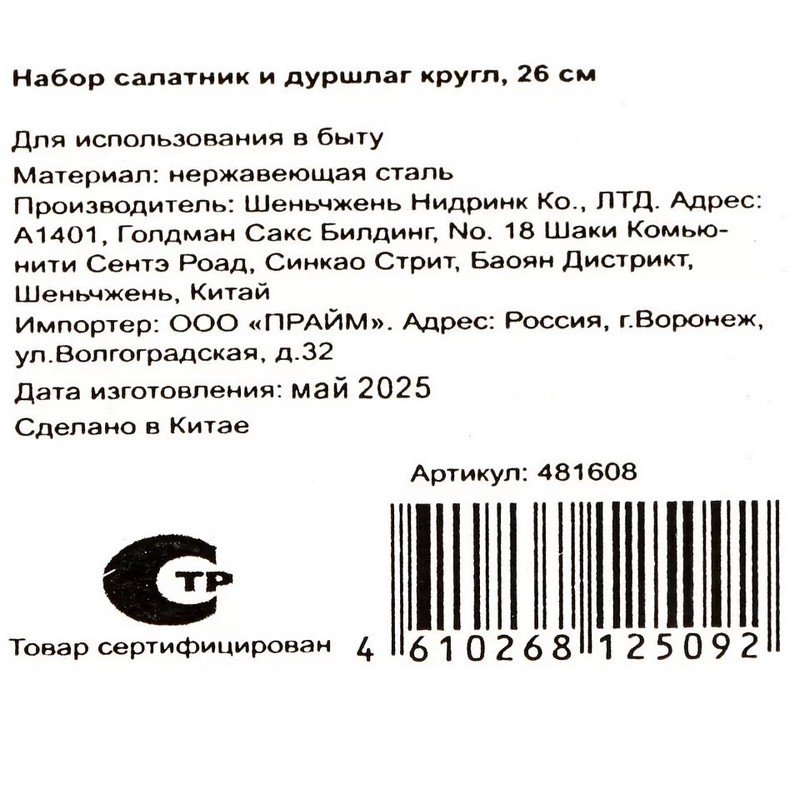 Набор салатник и дуршлаг кругл, 26 см

Для использования в быту
Материал: нержавеющая сталь
Производитель: Шеньчжень Нидринк Ко., ЛТД. Адрес: А1401, Голдман Сакс Билдинг, No. 18 Шаки Комьюнити Сентэ Роад, Синкао Стрит, Баоян Дистрикт, Шеньчжень, Китай
Импортер: ООО «ПРАЙМ». Адрес: Россия, г.Воронеж, ул.Волгоградская, д.32
Дата изготовления: май 2025
Сделано в Китае

Артикул: 481608

СТР

Товар сертифицирован

4 610268 125092